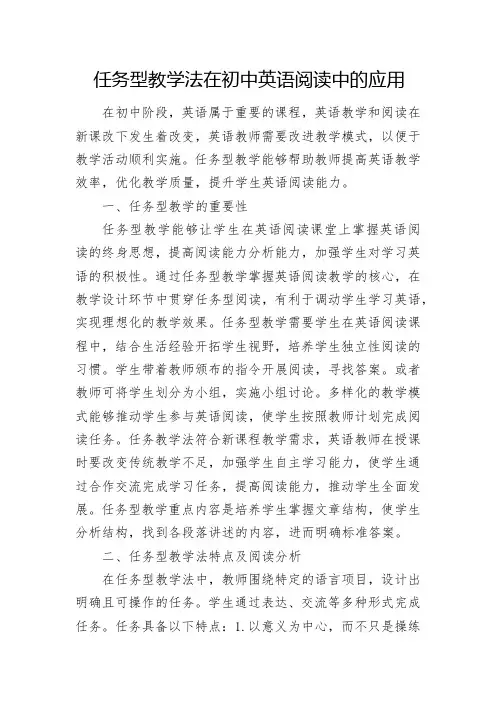 任务型教学法在初中英语阅读中的应用

在初中阶段，英语属于重要的课程，英语教学和阅读在新课改下发生着改变，英语教师需要改进教学模式，以便于教学活动顺利实施。任务型教学能够帮助教师提高英语教学效率，优化教学质量，提升学生英语阅读能力。

一、任务型教学的重要性

任务型教学能够让学生在英语阅读课堂上掌握英语阅读的终身思想，提高阅读能力分析能力，加强学生对学习英语的积极性。通过任务型教学掌握英语阅读教学的核心，在教学设计环节中贯穿任务型阅读，有利于调动学生学习英语，实现理想化的教学效果。任务型教学需要学生在英语阅读课程中，结合生活经验开拓学生视野，培养学生独立性阅读的习惯。学生带着教师颁布的指令开展阅读，寻找答案。或者教师可将学生划分为小组，实施小组讨论。多样化的教学模式能够推动学生参与英语阅读，使学生按照教师计划完成阅读任务。任务教学法符合新课程教学需求，英语教师在授课时要改变传统教学不足，加强学生自主学习能力，使学生通过合作交流完成学习任务，提高阅读能力，推动学生全面发展。任务型教学重点内容是培养学生掌握文章结构，使学生分析结构，找到各段落讲述的内容，进而明确标准答案。

二、任务型教学法特点及阅读分析

在任务型教学法中，教师围绕特定的语言项目，设计出明确且可操作的任务。学生通过表达、交流等多种形式完成任务。任务具备以下特点：1.以意义为中心，而不只是操练